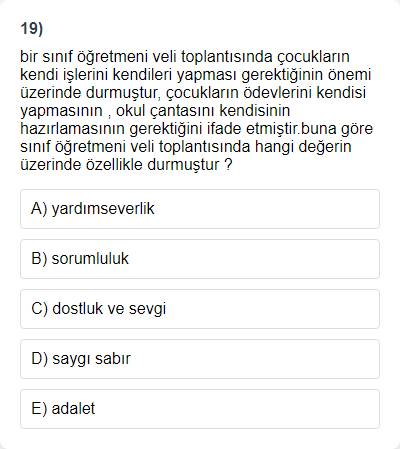 19)

bir sınıf öğretmeni veli toplantısında çocukların kendi işlerini kendileri yapması gerektiğinin önemi üzerinde durmuştur, çocukların ödevlerini kendisi yapmasının , okul çantasını kendisinin hazırlamasının gerektiğini ifade etmiştir.buna göre sınıf öğretmeni veli toplantısında hangi değerin üzerinde özellikle durmuştur ?

A) yardımseverlik

B) sorumluluk

C) dostluk ve sevgi

D) saygı sabır

E) adalet